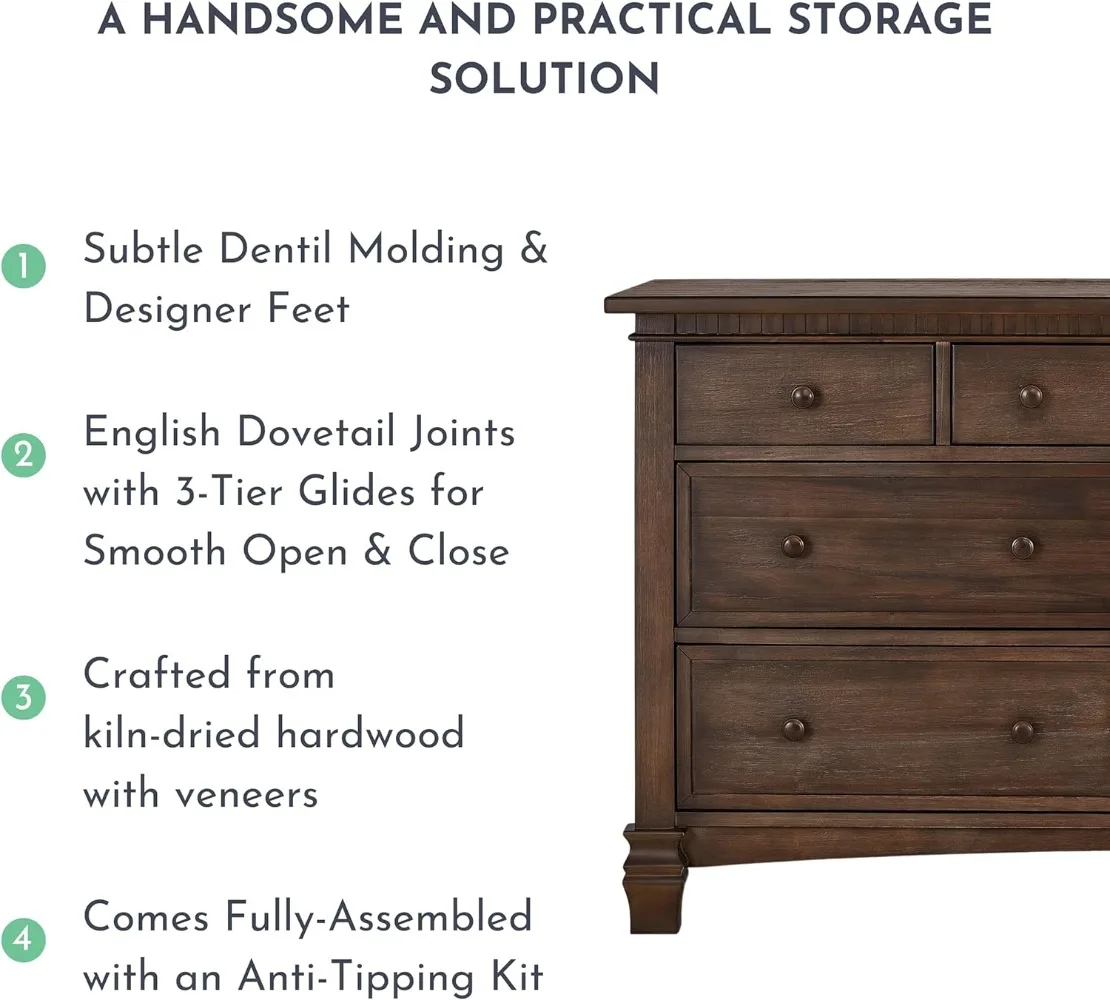 A HANDSOME AND PRACTICAL STORAGE SOLUTION

1 Subtle Dentil Molding & Designer Feet

2 English Dovetail Joints with 3-Tier Glides for Smooth Open & Close

3 Crafted from kiln-dried hardwood with veneers

4 Comes Fully-Assembled with an Anti-Tipping Kit